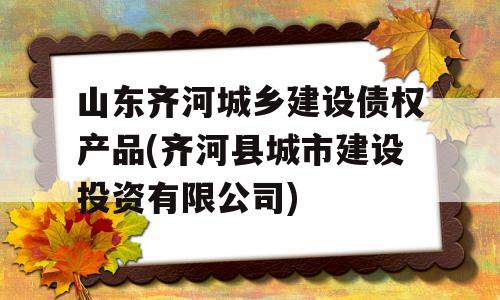 山东齐河城乡建设债权产品(齐河县城市建设投资有限公司)